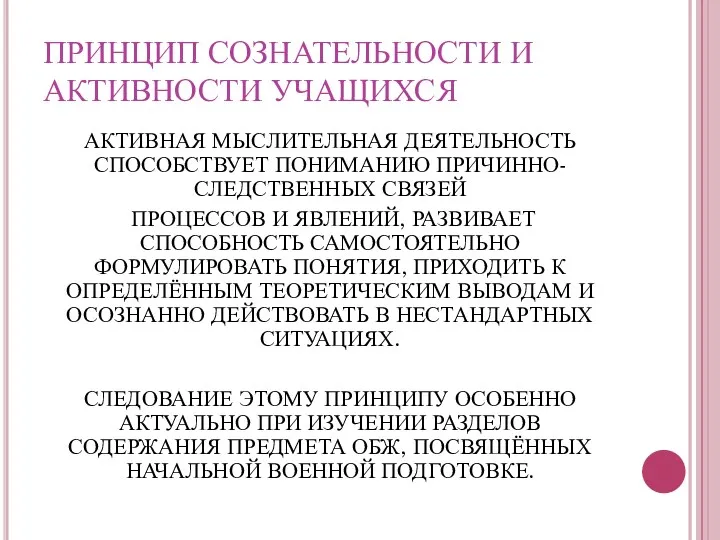 ПРИНЦИП СОЗНАТЕЛЬНОСТИ И АКТИВНОСТИ УЧАЩИХСЯ

АКТИВНАЯ МЫСЛИТЕЛЬНАЯ ДЕЯТЕЛЬНОСТЬ СПОСОБСТВУЕТ ПОНИМАНИЮ ПРИЧИННО-СЛЕДСТВЕННЫХ СВЯЗЕЙ

ПРОЦЕССОВ И ЯВЛЕНИЙ, РАЗВИВАЕТ СПОСОБНОСТЬ САМОСТОЯТЕЛЬНО ФОРМУЛИРОВАТЬ ПОНЯТИЯ, ПРИХОДИТЬ К ОПРЕДЕЛЁННЫМ ТЕОРЕТИЧЕСКИМ ВЫВОДАМ И ОСОЗНАННО ДЕЙСТВОВАТЬ В НЕСТАНДАРТНЫХ СИТУАЦИЯХ.

СЛЕДОВАНИЕ ЭТОМУ ПРИНЦИПУ ОСОБЕННО АКТУАЛЬНО ПРИ ИЗУЧЕНИИ РАЗДЕЛОВ СОДЕРЖАНИЯ ПРЕДМЕТА ОБЖ, ПОСВЯЩЁННЫХ НАЧАЛЬНОЙ ВОЕННОЙ ПОДГОТОВКЕ.